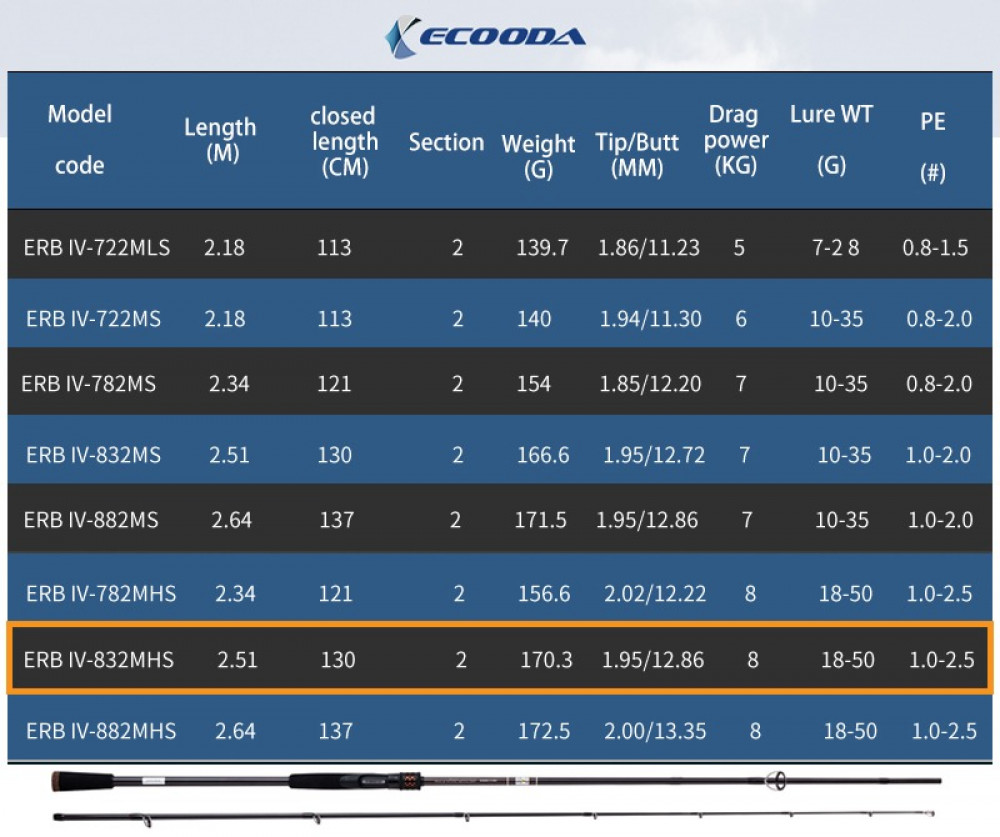 ECOODA

| Model code | Length (M) | closed length (CM) | Section | Weight (G) | Tip/Butt (MM) | Drag power (KG) | Lure WT (G) | PE (#) |
|---|---|---|---|---|---|---|---|---|
| ERB IV-722MLS | 2.18 | 113 | 2 | 139.7 | 1.86/11.23 | 5 | 7-2 8 | 0.8-1.5 |
| ERB IV-722MS | 2.18 | 113 | 2 | 140 | 1.94/11.30 | 6 | 10-35 | 0.8-2.0 |
| ERB IV-782MS | 2.34 | 121 | 2 | 154 | 1.85/12.20 | 7 | 10-35 | 0.8-2.0 |
| ERB IV-832MS | 2.51 | 130 | 2 | 166.6 | 1.95/12.72 | 7 | 10-35 | 1.0-2.0 |
| ERB IV-882MS | 2.64 | 137 | 2 | 171.5 | 1.95/12.86 | 7 | 10-35 | 1.0-2.0 |
| ERB IV-782MHS | 2.34 | 121 | 2 | 156.6 | 2.02/12.22 | 8 | 18-50 | 1.0-2.5 |
| ERB IV-832MHS | 2.51 | 130 | 2 | 170.3 | 1.95/12.86 | 8 | 18-50 | 1.0-2.5 |
| ERB IV-882MHS | 2.64 | 137 | 2 | 172.5 | 2.00/13.35 | 8 | 18-50 | 1.0-2.5 |